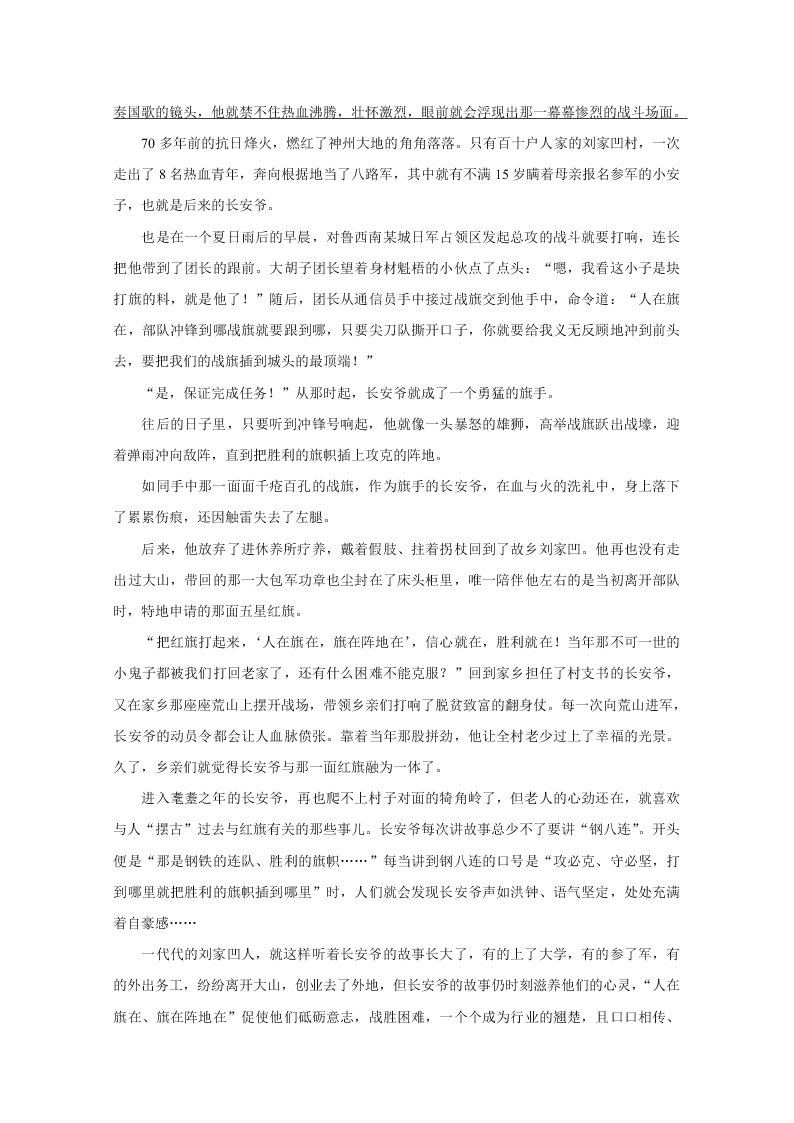 奏国歌的镜头，他就禁不住热血沸腾，壮怀激烈，眼前就会浮现出那一幕幕惨烈的战斗场面。

70 多年前的抗日烽火，燃红了神州大地的角角落落。只有百十户人家的刘家凹村，一次走出了 8 名热血青年，奔向根据地当了八路军，其中就有不满 15 岁瞒着母亲报名参军的小安子，也就是后来的长安爷。

也是在一个夏日雨后的早晨，对鲁西南某城日军占领区发起总攻的战斗就要打响，连长把他带到了团长的跟前。大胡子团长望着身材魁梧的小伙点了点头：“嗯，我看这小子是块打旗的料，就是他了！”随后，团长从通信员手中接过战旗交到他手中，命令道：“人在旗在，部队冲锋到哪战旗就要跟到哪，只要尖刀队撕开口子，你就要给我义无反顾地冲到前头去，要把我们的战旗插到城头的最顶端！”

“是，保证完成任务！”从那时起，长安爷就成了一个勇猛的旗手。

往后的日子里，只要听到冲锋号响起，他就像一头暴怒的雄狮，高举战旗跃出战壕，迎着弹雨冲向敌阵，直到把胜利的旗帜插上攻克的阵地。

如同手中那一面面千疮百孔的战旗，作为旗手的长安爷，在血与火的洗礼中，身上落下了累累伤痕，还因触雷失去了左腿。

后来，他放弃了进休养所疗养，戴着假肢、拄着拐杖回到了故乡刘家凹。他再也没有走出过大山，带回的那一大包军功章也尘封在了床头柜里，唯一陪伴他左右的是当初离开部队时，特地申请的那面五星红旗。

“把红旗打起来，‘人在旗在，旗在阵地在’，信心就在，胜利就在！当年那不可一世的小鬼子都被我们打回老家了，还有什么困难不能克服？”回到家乡担任了村支书的长安爷，又在家乡那座座荒山上摆开战场，带领乡亲们打响了脱贫致富的翻身仗。每一次向荒山进军，长安爷的动员令都会让人血脉偾张。靠着当年那股拼劲，他让全村老少过上了幸福的光景。久了，乡亲们就觉得长安爷与那一面红旗融为一体了。

进入耄耋之年的长安爷，再也爬不上村子对面的犄角岭了，但老人的心劲还在，就喜欢与人“摆古”过去与红旗有关的那些事儿。长安爷每次讲故事总少不了要讲“钢八连”。开头便是“那是钢铁的连队、胜利的旗帜……”每当讲到钢八连的口号是“攻必克、守必坚，打到哪里就把胜利的旗帜插到哪里”时，人们就会发现长安爷声如洪钟、语气坚定，处处充满着自豪感……

一代代的刘家凹人，就这样听着长安爷的故事长大了，有的上了大学，有的参了军，有的外出务工，纷纷离开大山，创业去了外地，但长安爷的故事仍时刻滋养他们的心灵，“人在旗在、旗在阵地在”促使他们砥砺意志，战胜困难，一个个成为行业的翘楚，且口口相传、